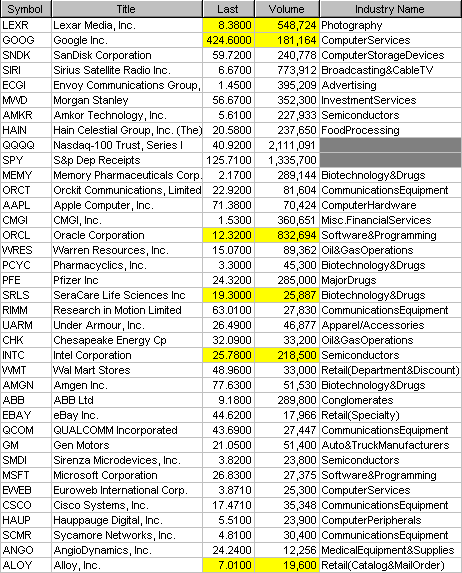 | Symbol | Title | Last | Volume | Industry Name |
|---|---|---|---|---|
| LEXR | Lexar Media, Inc. | 8.3800 | 548,724 | Photography |
| GOOG | Google Inc. | 424.6000 | 181,164 | ComputerServices |
| SNDK | SanDisk Corporation | 59.7200 | 240,778 | ComputerStorageDevices |
| SIRI | Sirius Satellite Radio Inc. | 6.6700 | 773,912 | Broadcasting&CableTV |
| ECGI | Envoy Communications Group, | 1.4500 | 395,209 | Advertising |
| MWD | Morgan Stanley | 56.6700 | 352,300 | InvestmentServices |
| AMKR | Amkor Technology, Inc. | 5.6100 | 227,933 | Semiconductors |
| HAIN | Hain Celestial Group, Inc. (The) | 20.5800 | 237,650 | FoodProcessing |
| QQQQ | Nasdaq-100 Trust, Series I | 40.9200 | 2,111,091 | |
| SPY | S&p Dep Receipts | 125.7100 | 1,335,700 | |
| MEMY | Memory Pharmaceuticals Corp. | 2.1700 | 289,144 | Biotechnology&Drugs |
| ORCT | Orckit Communications, Limited | 22.9200 | 81,604 | CommunicationsEquipment |
| AAPL | Apple Computer, Inc. | 71.3800 | 70,424 | ComputerHardware |
| CMGI | CMGI, Inc. | 1.5300 | 360,651 | Misc.FinancialServices |
| ORCL | Oracle Corporation | 12.3200 | 832,694 | Software&Programming |
| WRES | Warren Resources, Inc. | 15.0700 | 89,362 | Oil&GasOperations |
| PCYC | Pharmacyclics, Inc. | 3.3000 | 45,300 | Biotechnology&Drugs |
| PFE | Pfizer Inc | 24.3200 | 285,000 | MajorDrugs |
| SRLS | SeraCare Life Sciences Inc | 19.3000 | 25,887 | Biotechnology&Drugs |
| RIMM | Research in Motion Limited | 63.0100 | 27,830 | CommunicationsEquipment |
| UARM | Under Armour, Inc. | 26.4900 | 46,877 | Apparel/Accessories |
| CHK | Chesapeake Energy Cp | 32.0900 | 33,200 | Oil&GasOperations |
| INTC | Intel Corporation | 25.7800 | 218,500 | Semiconductors |
| WMT | Wal Mart Stores | 48.9600 | 33,000 | Retail(Department&Discount) |
| AMGN | Amgen Inc. | 77.6300 | 51,530 | Biotechnology&Drugs |
| ABB | ABB Ltd | 9.1800 | 289,800 | Conglomerates |
| EBAY | eBay Inc. | 44.6200 | 17,966 | Retail(Specialty) |
| QCOM | QUALCOMM Incorporated | 43.6900 | 27,447 | CommunicationsEquipment |
| GM | Gen Motors | 21.0500 | 51,400 | Auto&TruckManufacturers |
| SMDI | Sirenza Microdevices, Inc. | 3.8200 | 23,800 | Semiconductors |
| MSFT | Microsoft Corporation | 26.8300 | 27,375 | Software&Programming |
| EWEB | Euroweb International Corp. | 3.8710 | 25,300 | ComputerServices |
| CSCO | Cisco Systems, Inc. | 17.4710 | 35,348 | CommunicationsEquipment |
| HAUP | Hauppauge Digital, Inc. | 5.5100 | 23,900 | ComputerPeripherals |
| SCMR | Sycamore Networks, Inc. | 4.8100 | 30,400 | CommunicationsEquipment |
| ANGO | AngioDynamics, Inc. | 24.2400 | 12,256 | MedicalEquipment&Supplies |
| ALOY | Alloy, Inc. | 7.0100 | 19,600 | Retail(Catalog&MailOrder) |